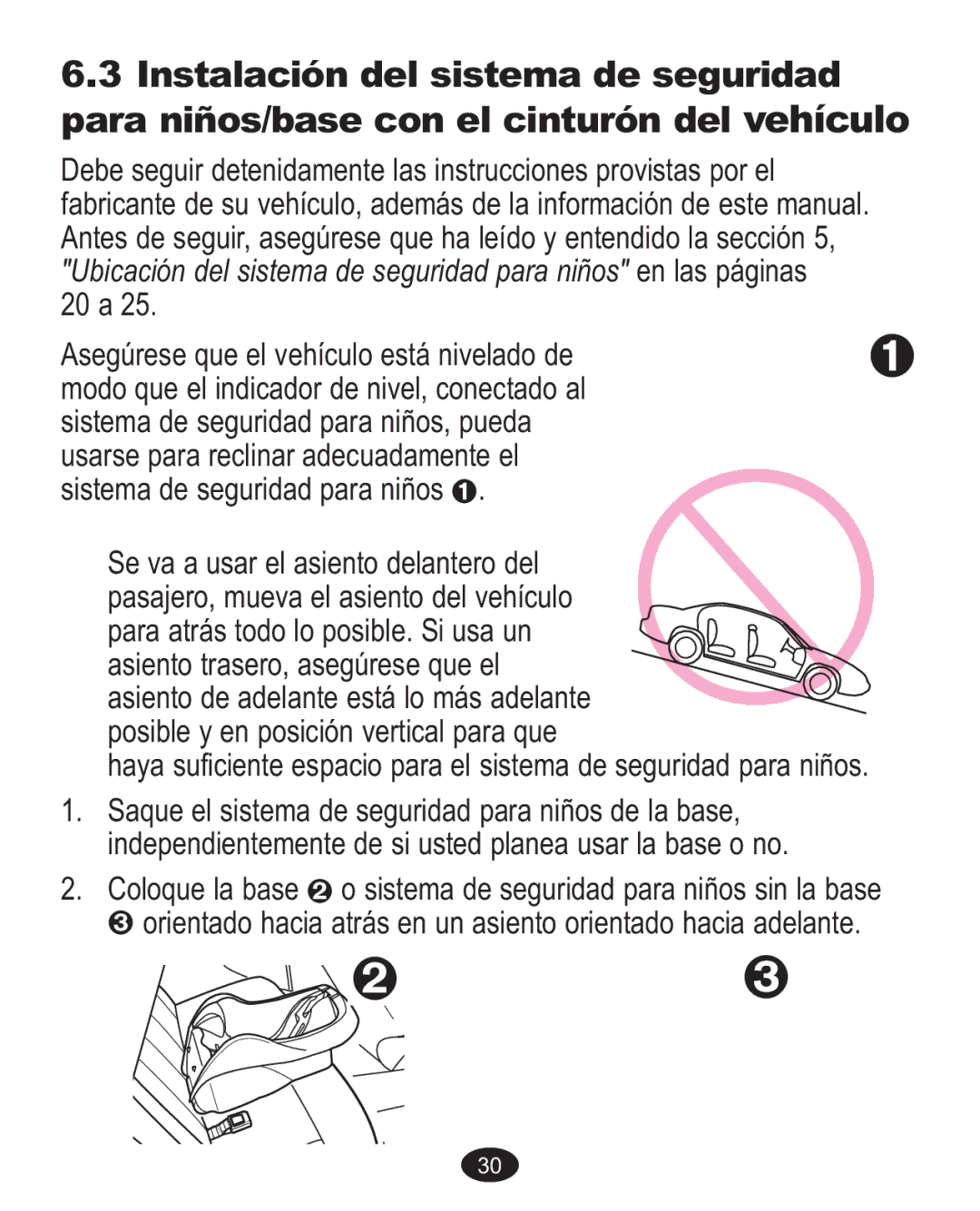 6.3 Instalación del sistema de seguridad para niños/base con el cinturón del vehículo

Debe seguir detenidamente las instrucciones provistas por el fabricante de su vehículo, además de la información de este manual. Antes de seguir, asegúrese que ha leído y entendido la sección 5, "Ubicación del sistema de seguridad para niños" en las páginas 20 a 25.

Asegúrese que el vehículo está nivelado de modo que el indicador de nivel, conectado al sistema de seguridad para niños, pueda usarse para reclinar adecuadamente el sistema de seguridad para niños ❶.

❶

Se va a usar el asiento delantero del pasajero, mueva el asiento del vehículo para atrás todo lo posible. Si usa un asiento trasero, asegúrese que el asiento de adelante está lo más adelante posible y en posición vertical para que haya suficiente espacio para el sistema de seguridad para niños.

1. Saque el sistema de seguridad para niños de la base, independientemente de si usted planea usar la base o no.

2. Coloque la base ❷ o sistema de seguridad para niños sin la base ❸ orientado hacia atrás en un asiento orientado hacia adelante.

❷

❸

30